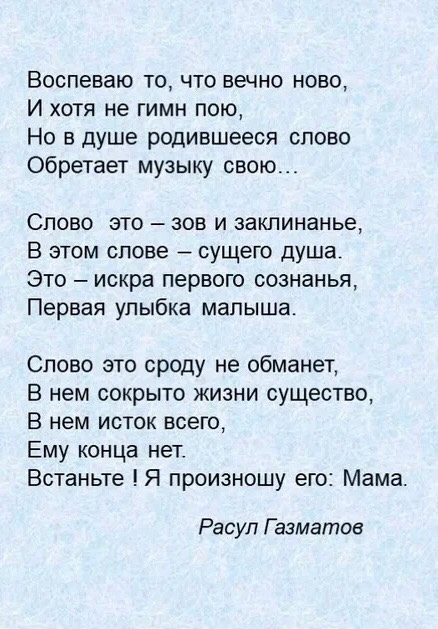 Воспеваю то, что вечно ново,
И хотя не гимн пою,
Но в душе родившееся слово
Обретает музыку свою...

Слово это – зов и заклинанье,
В этом слове – сущего душа.
Это – искра первого сознанья,
Первая улыбка малыша.

Слово это сроду не обманет,
В нем сокрыто жизни существо,
В нем исток всего,
Ему конца нет.
Встаньте ! Я произношу его: Мама.

Расул Газматов